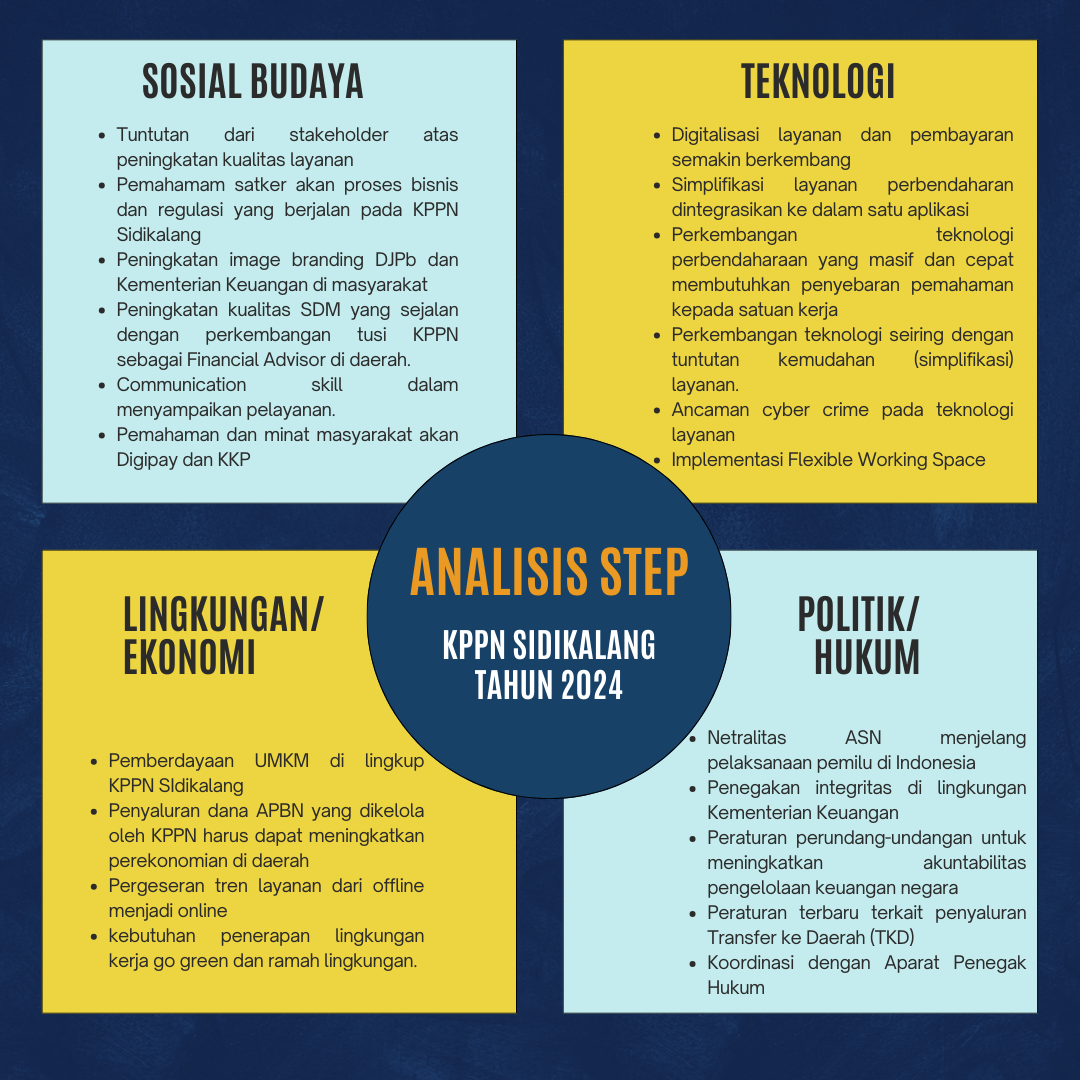 SOSIAL BUDAYA

- Tuntutan dari stakeholder atas peningkatan kualitas layanan
- Pemahamam satker akan proses bisnis dan regulasi yang berjalan pada KPPN Sidikalang
- Peningkatan image branding DJPb dan Kementerian Keuangan di masyarakat
- Peningkatan kualitas SDM yang sejalan dengan perkembangan tusi KPPN sebagai Financial Advisor di daerah.
- Communication skill dalam menyampaikan pelayanan.
- Pemahaman dan minat masyarakat akan Digipay dan KKP

TEKNOLOGI

- Digitalisasi layanan dan pembayaran semakin berkembang
- Simplifikasi layanan perbendaharan dintegrasikan ke dalam satu aplikasi
- Perkembangan teknologi perbendaharaan yang masif dan cepat membutuhkan penyebaran pemahaman kepada satuan kerja
- Perkembangan teknologi seiring dengan tuntutan kemudahan (simplifikasi) layanan.
- Ancaman cyber crime pada teknologi layanan
- Implementasi Flexible Working Space

ANALISIS STEP

KPPN SIDIKALANG TAHUN 2024

LINGKUNGAN/ EKONOMI

- Pemberdayaan UMKM di lingkup KPPN SIdikalang
- Penyaluran dana APBN yang dikelola oleh KPPN harus dapat meningkatkan perekonomian di daerah
- Pergeseran tren layanan dari offline menjadi online
- kebutuhan penerapan lingkungan kerja go green dan ramah lingkungan.

POLITIK/ HUKUM

- Netralitas ASN menjelang pelaksanaan pemilu di Indonesia
- Penegakan integritas di lingkungan Kementerian Keuangan
- Peraturan perundang-undangan untuk meningkatkan akuntabilitas pengelolaan keuangan negara
- Peraturan terbaru terkait penyaluran Transfer ke Daerah (TKD)
- Koordinasi dengan Aparat Penegak Hukum